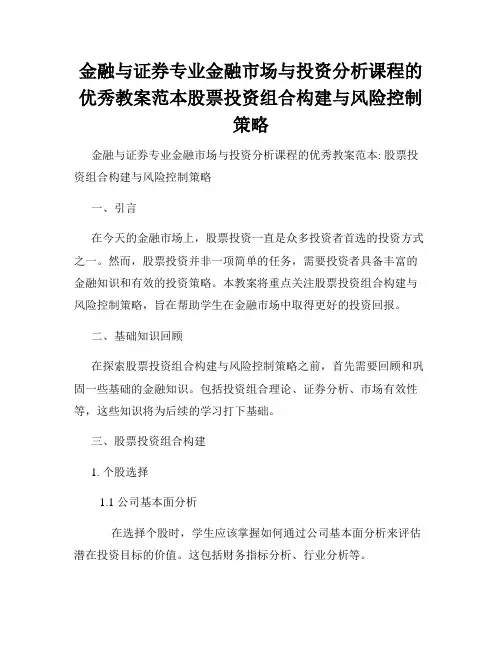 金融与证券专业金融市场与投资分析课程的优秀教案范本股票投资组合构建与风险控制策略

金融与证券专业金融市场与投资分析课程的优秀教案范本: 股票投资组合构建与风险控制策略

一、引言

在今天的金融市场上，股票投资一直是众多投资者首选的投资方式之一。然而，股票投资并非一项简单的任务，需要投资者具备丰富的金融知识和有效的投资策略。本教案将重点关注股票投资组合构建与风险控制策略，旨在帮助学生在金融市场中取得更好的投资回报。

二、基础知识回顾

在探索股票投资组合构建与风险控制策略之前，首先需要回顾和巩固一些基础的金融知识。包括投资组合理论、证券分析、市场有效性等，这些知识将为后续的学习打下基础。

三、股票投资组合构建

1. 个股选择

1.1 公司基本面分析

在选择个股时，学生应该掌握如何通过公司基本面分析来评估潜在投资目标的价值。这包括财务指标分析、行业分析等。